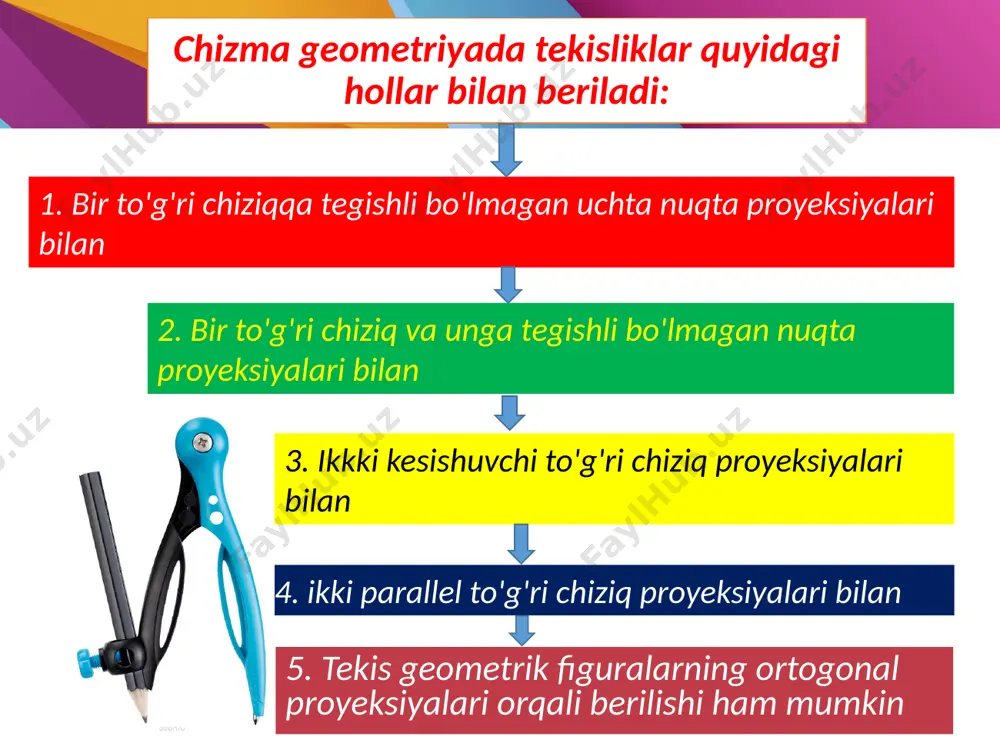 Chizma geometriyada tekisliklar quyidagi hollar bilan beriladi:

1. Bir to'g'ri chiziqqa tegishli bo'lmagan uchta nuqta proyeksiyalari bilan

2. Bir to'g'ri chiziq va unga tegishli bo'lmagan nuqta proyeksiyalari bilan

3. Ikkki kesishuvchi to'g'ri chiziq proyeksiyalari bilan

4. ikki parallel to'g'ri chiziq proyeksiyalari bilan

5. Tekis geometrik figuralarning ortogonal proyeksiyalari orqali berilishi ham mumkin

FaylHub.uz